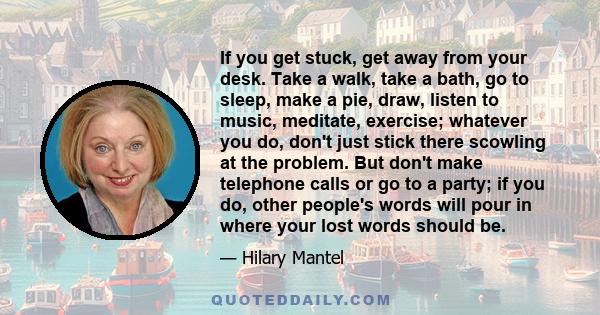 If you get stuck, get away from your desk. Take a walk, take a bath, go to sleep, make a pie, draw, listen to music, meditate, exercise; whatever you do, don't just stick there scowling at the problem. But don't make telephone calls or go to a party; if you do, other people's words will pour in where your lost words should be.

— Hilary Mantel

QUOTEDDAILY.COM